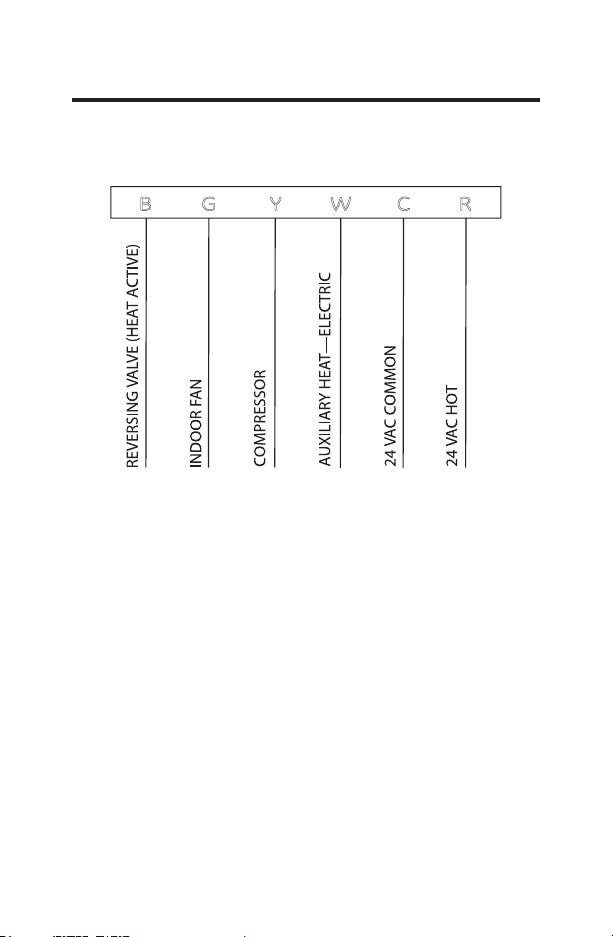 B G Y W C R

REVERSING VALVE (HEAT ACTIVE)

INDOOR FAN

COMPRESSOR

AUXILIARY HEAT—ELECTRIC

24 VAC COMMON

24 VAC HOT